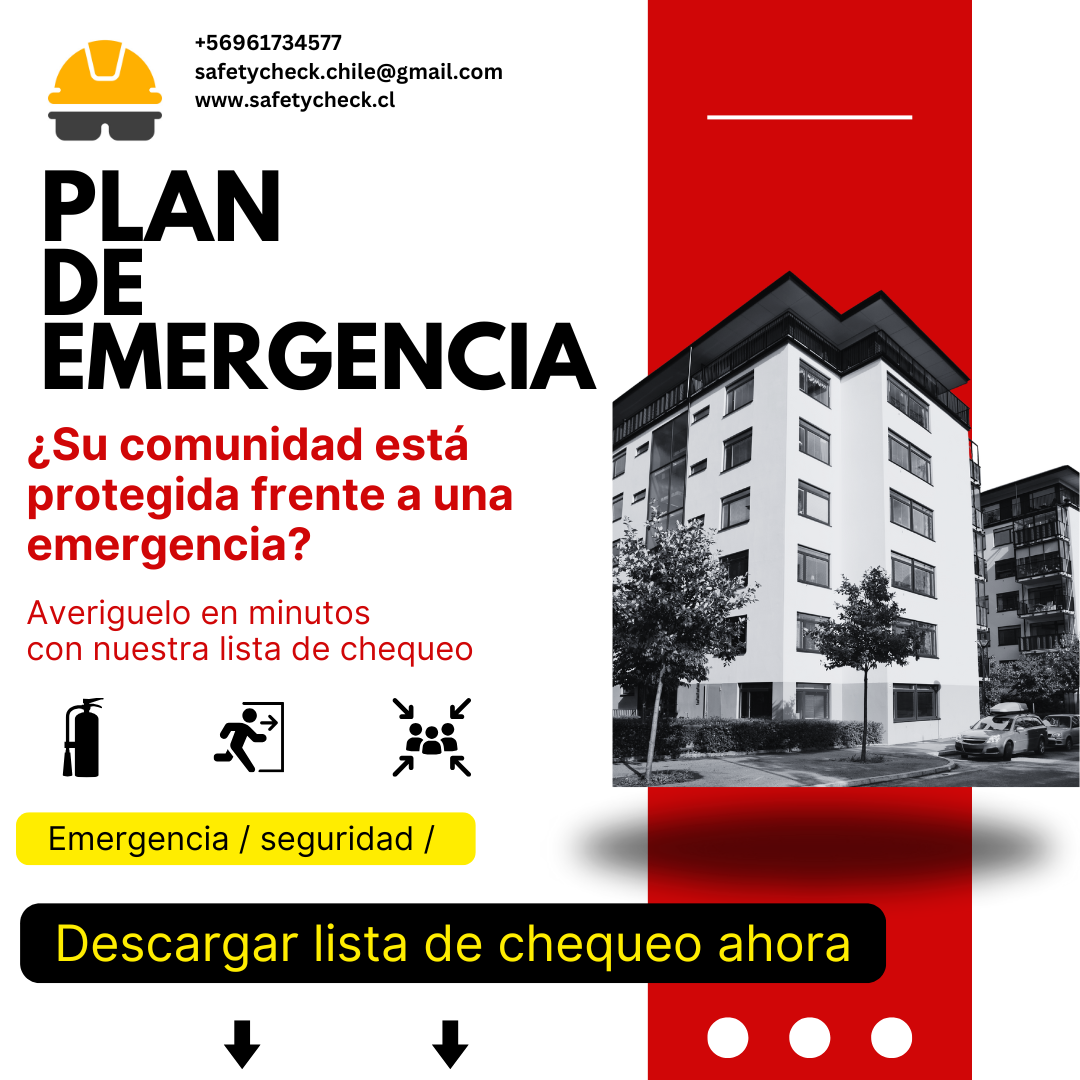 +56961734577
safetycheck.chile@gmail.com
www.safetycheck.cl

PLAN
DE
EMERGENCIA

¿Su comunidad está protegida frente a una emergencia?

Averiguelo en minutos con nuestra lista de chequeo

Emergencia / seguridad /

Descargar lista de chequeo ahora